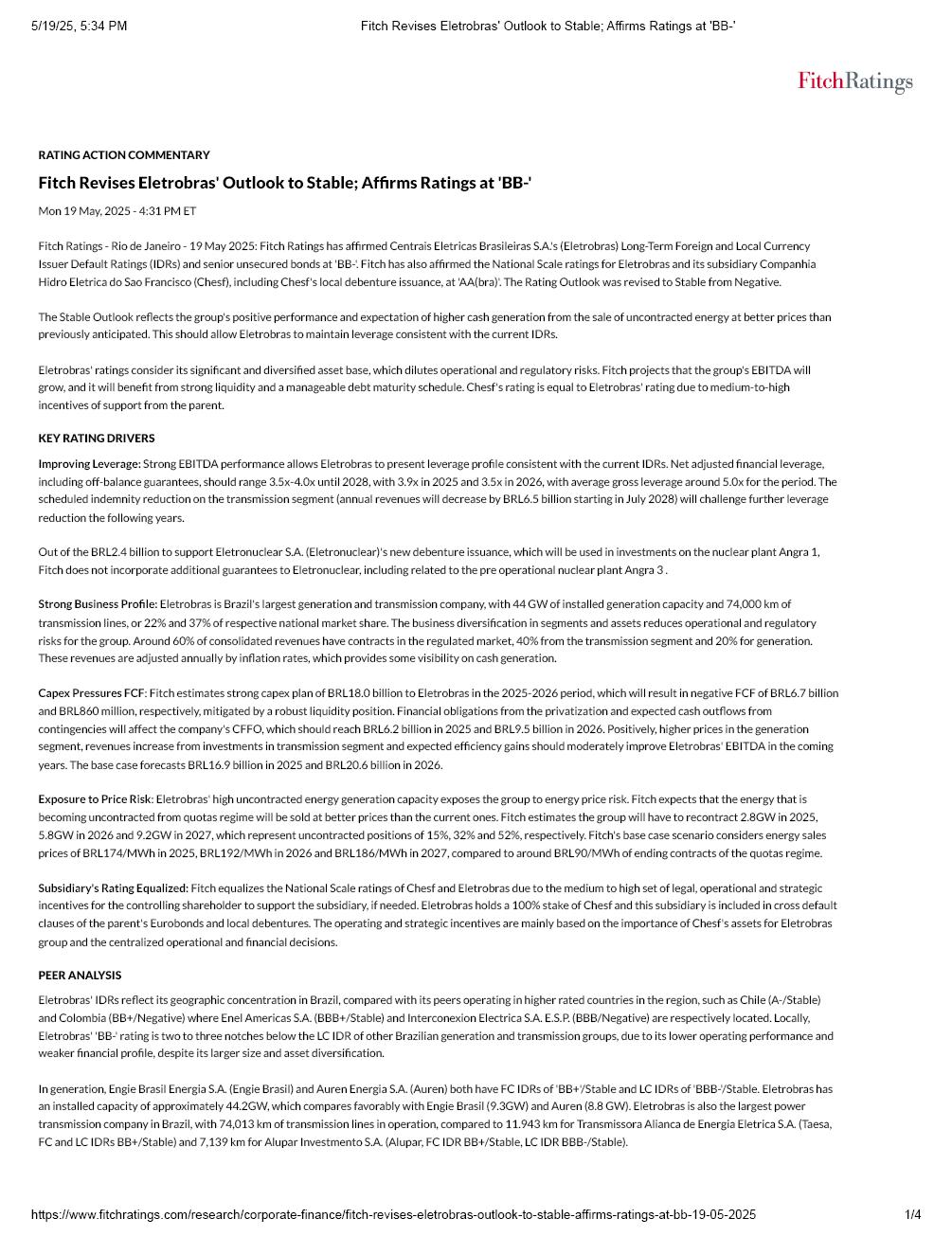 5/19/25, 5:34 PM

Fitch Revises Eletrobras' Outlook to Stable; Affirms Ratings at 'BB-'

FitchRatings

RATING ACTION COMMENTARY

Fitch Revises Eletrobras' Outlook to Stable; Affirms Ratings at 'BB-'

Mon 19 May, 2025 - 4:31 PM ET

Fitch Ratings - Rio de Janeiro - 19 May 2025: Fitch Ratings has affirmed Centrais Eletricas Brasileiras S.A.'s (Eletrobras) Long-Term Foreign and Local Currency Issuer Default Ratings (IDRs) and senior unsecured bonds at 'BB-'. Fitch has also affirmed the National Scale ratings for Eletrobras and its subsidiary Companhia Hidro Eletrica do Sao Francisco (Chesf), including Chesf's local debenture issuance, at 'AA(bra)'. The Rating Outlook was revised to Stable from Negative.

The Stable Outlook reflects the group's positive performance and expectation of higher cash generation from the sale of uncontracted energy at better prices than previously anticipated. This should allow Eletrobras to maintain leverage consistent with the current IDRs.

Eletrobras' ratings consider its significant and diversified asset base, which dilutes operational and regulatory risks. Fitch projects that the group's EBITDA will grow, and it will benefit from strong liquidity and a manageable debt maturity schedule. Chesf's rating is equal to Eletrobras' rating due to medium-to-high incentives of support from the parent.

KEY RATING DRIVERS

Improving Leverage: Strong EBITDA performance allows Eletrobras to present leverage profile consistent with the current IDRs. Net adjusted financial leverage, including off-balance guarantees, should range 3.5x-4.0x until 2028, with 3.9x in 2025 and 3.5x in 2026, with average gross leverage around 5.0x for the period. The scheduled indemnity reduction on the transmission segment (annual revenues will decrease by BRL6.5 billion starting in July 2028) will challenge further leverage reduction the following years.

Out of the BRL2.4 billion to support Eletronuclear S.A. (Eletronuclear)'s new debenture issuance, which will be used in investments on the nuclear plant Angra 1, Fitch does not incorporate additional guarantees to Eletronuclear, including related to the pre operational nuclear plant Angra 3 .

Strong Business Profile: Eletrobras is Brazil's largest generation and transmission company, with 44 GW of installed generation capacity and 74,000 km of transmission lines, or 22% and 37% of respective national market share. The business diversification in segments and assets reduces operational and regulatory risks for the group. Around 60% of consolidated revenues have contracts in the regulated market, 40% from the transmission segment and 20% for generation. These revenues are adjusted annually by inflation rates, which provides some visibility on cash generation.

Capex Pressures FCF: Fitch estimates strong capex plan of BRL18.0 billion to Eletrobras in the 2025-2026 period, which will result in negative FCF of BRL6.7 billion and BRL860 million, respectively, mitigated by a robust liquidity position. Financial obligations from the privatization and expected cash outflows from contingencies will affect the company's CFFO, which should reach BRL6.2 billion in 2025 and BRL9.5 billion in 2026. Positively, higher prices in the generation segment, revenues increase from investments in transmission segment and expected efficiency gains should moderately improve Eletrobras' EBITDA in the coming years. The base case forecasts BRL16.9 billion in 2025 and BRL20.6 billion in 2026.

Exposure to Price Risk: Eletrobras' high uncontracted energy generation capacity exposes the group to energy price risk. Fitch expects that the energy that is becoming uncontracted from quotas regime will be sold at better prices than the current ones. Fitch estimates the group will have to recontract 2.8GW in 2025, 5.8GW in 2026 and 9.2GW in 2027, which represent uncontracted positions of 15%, 32% and 52%, respectively. Fitch's base case scenario considers energy sales prices of BRL174/MWh in 2025, BRL192/MWh in 2026 and BRL186/MWh in 2027, compared to around BRL90/MWh of ending contracts of the quotas regime.

Subsidiary's Rating Equalized: Fitch equalizes the National Scale ratings of Chesf and Eletrobras due to the medium to high set of legal, operational and strategic incentives for the controlling shareholder to support the subsidiary, if needed. Eletrobras holds a 100% stake of Chesf and this subsidiary is included in cross default clauses of the parent's Eurobonds and local debentures. The operating and strategic incentives are mainly based on the importance of Chesf's assets for Eletrobras group and the centralized operational and financial decisions.

PEER ANALYSIS

Eletrobras' IDRs reflect its geographic concentration in Brazil, compared with its peers operating in higher rated countries in the region, such as Chile (A-/Stable) and Colombia (BB+/Negative) where Enel Americas S.A. (BBB+/Stable) and Interconexion Electrica S.A. E.S.P. (BBB/Negative) are respectively located. Locally, Eletrobras' 'BB-' rating is two to three notches below the LC IDR of other Brazilian generation and transmission groups, due to its lower operating performance and weaker financial profile, despite its larger size and asset diversification.

In generation, Engie Brasil Energia S.A. (Engie Brasil) and Auren Energia S.A. (Auren) both have FC IDRs of 'BB+'/Stable and LC IDRs of 'BBB-'/Stable. Eletrobras has an installed capacity of approximately 44.2GW, which compares favorably with Engie Brasil (9.3GW) and Auren (8.8 GW). Eletrobras is also the largest power transmission company in Brazil, with 74,013 km of transmission lines in operation, compared to 11.943 km for Transmissora Alianca de Energia Eletrica S.A. (Taesa, FC and LC IDRs BB+/Stable) and 7,139 km for Alupar Investmento S.A. (Alupar, FC IDR BB+/Stable, LC IDR BBB-/Stable).

https://www.fitchratings.com/research/corporate-finance/fitch-revises-eletrobras-outlook-to-stable-affirms-ratings-at-bb-19-05-2025

1/4